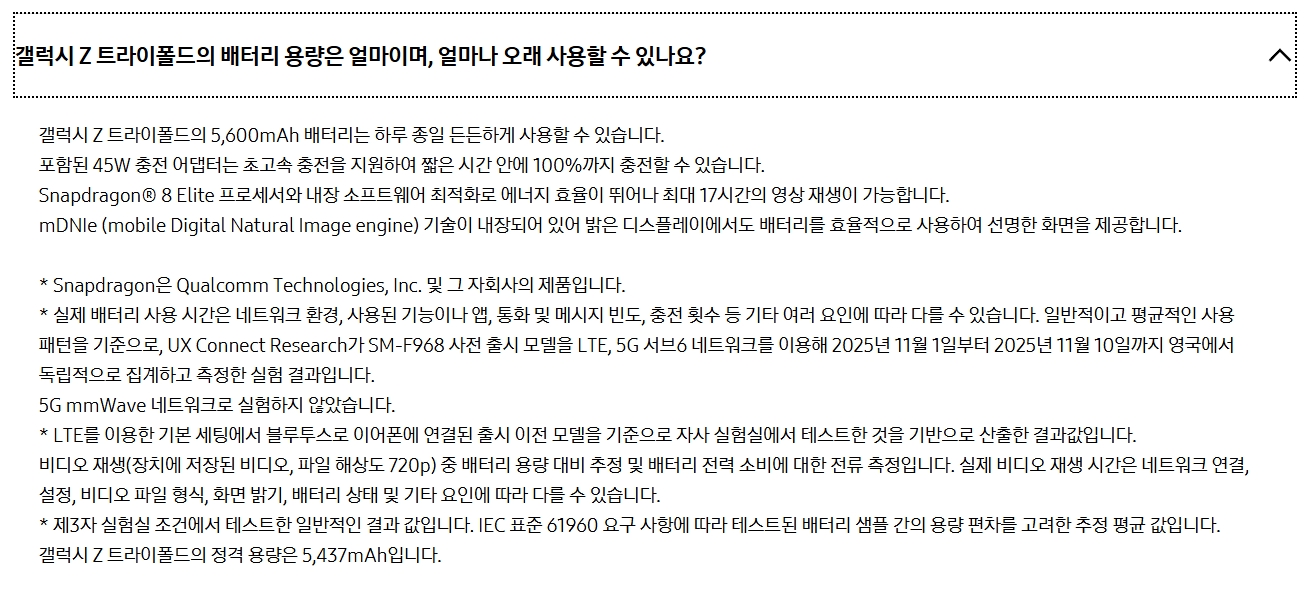 갤럭시 Z 트라이폴드의 배터리 용량은 얼마이며, 얼마나 오래 사용할 수 있나요?

갤럭시 Z 트라이폴드의 5,600mAh 배터리는 하루 종일 든든하게 사용할 수 있습니다.
포함된 45W 충전 어댑터는 초고속 충전을 지원하여 짧은 시간 안에 100%까지 충전할 수 있습니다.
Snapdragon® 8 Elite 프로세서와 내장 소프트웨어 최적화로 에너지 효율이 뛰어나 최대 17시간의 영상 재생이 가능합니다.
mDNIe (mobile Digital Natural Image engine) 기술이 내장되어 있어 밝은 디스플레이에서도 배터리를 효율적으로 사용하여 선명한 화면을 제공합니다.

* Snapdragon은 Qualcomm Technologies, Inc. 및 그 자회사의 제품입니다.
* 실제 배터리 사용 시간은 네트워크 환경, 사용된 기능이나 앱, 통화 및 메시지 빈도, 충전 횟수 등 기타 여러 요인에 따라 다를 수 있습니다. 일반적이고 평균적인 사용 패턴을 기준으로, UX Connect Research가 SM-F968 사전 출시 모델을 LTE, 5G 서브6 네트워크를 이용해 2025년 11월 1일부터 2025년 11월 10일까지 영국에서 독립적으로 집계하고 측정한 실험 결과입니다.
5G mmWave 네트워크로 실험하지 않았습니다.
* LTE를 이용한 기본 세팅에서 블루투스로 이어폰에 연결된 출시 이전 모델을 기준으로 자사 실험실에서 테스트한 것을 기반으로 산출한 결과값입니다.
비디오 재생(장치에 저장된 비디오, 파일 해상도 720p) 중 배터리 용량 대비 추정 및 배터리 전력 소비에 대한 전류 측정입니다. 실제 비디오 재생 시간은 네트워크 연결, 설정, 비디오 파일 형식, 화면 밝기, 배터리 상태 및 기타 요인에 따라 다를 수 있습니다.
* 제3자 실험실 조건에서 테스트한 일반적인 결과 값입니다. IEC 표준 61960 요구 사항에 따라 테스트된 배터리 샘플 간의 용량 편차를 고려한 추정 평균 값입니다.
갤럭시 Z 트라이폴드의 정격 용량은 5,437mAh입니다.